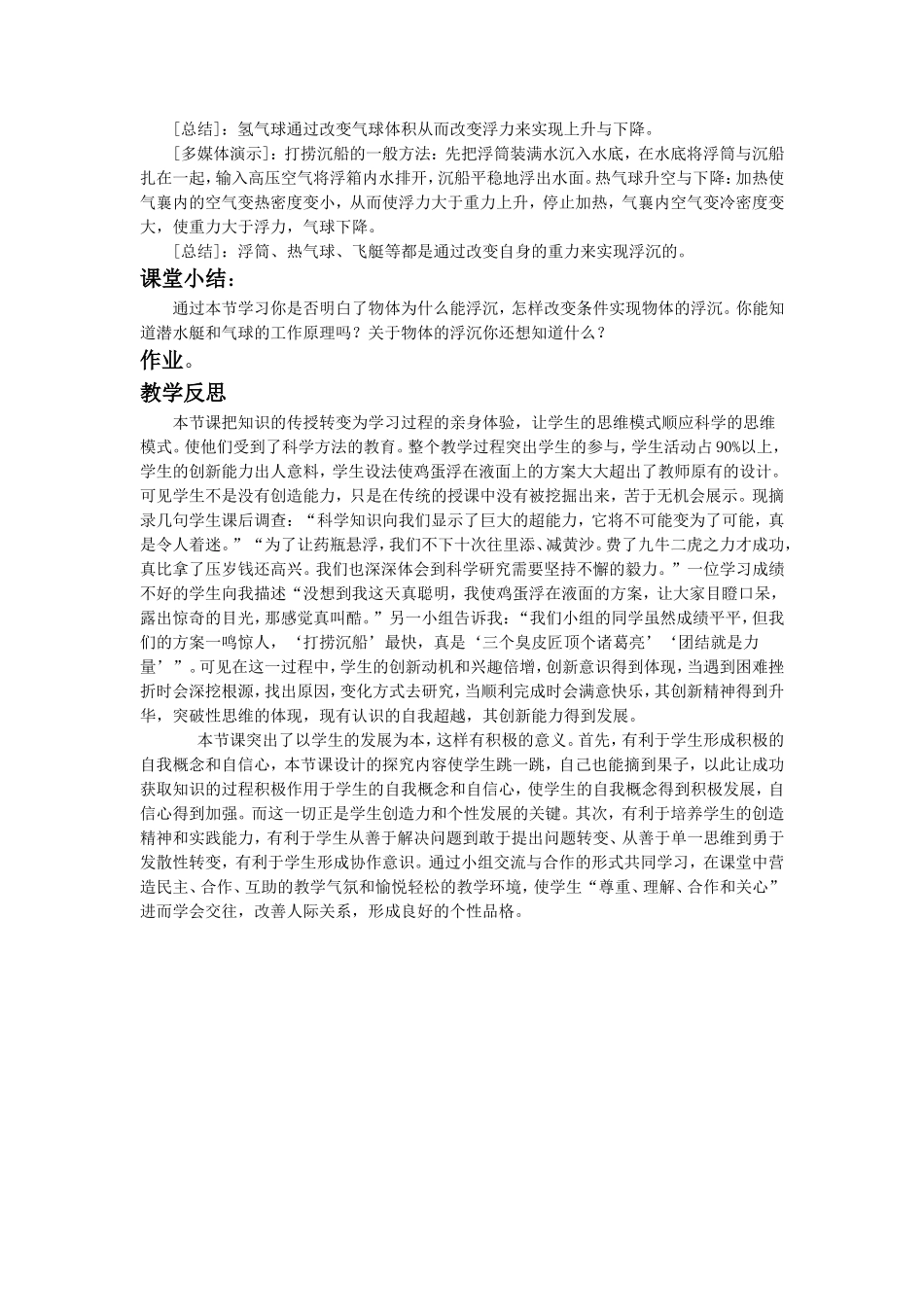 [总结]：氢气球通过改变气球体积从而改变浮力来实现上升与下降。

[多媒体演示]：打捞沉船的一般方法：先把浮筒装满水沉入水底，在水底将浮筒与沉船扎在一起，输入高压空气将浮箱内水排开，沉船平稳地浮出水面。热气球升空与下降：加热使气囊内的空气变热密度变小，从而使浮力大于重力上升，停止加热，气囊内空气变冷密度变大，使重力大于浮力，气球下降。

[总结]：浮筒、热气球、飞艇等都是通过改变自身的重力来实现浮沉的。

课堂小结：

通过本节学习你是否明白了物体为什么能浮沉，怎样改变条件实现物体的浮沉。你能知道潜水艇和气球的工作原理吗？关于物体的浮沉你还想知道什么？

作业。

教学反思

本节课把知识的传授转变为学习过程的亲身体验，让学生的思维模式顺应科学的思维模式。使他们受到了科学方法的教育。整个教学过程突出学生的参与，学生活动占90%以上，学生的创新能力出人意料，学生设法使鸡蛋浮在液面上的方案大大超出了教师原有的设计。可见学生不是没有创造能力，只是在传统的授课中没有被挖掘出来，苦于无机会展示。现摘录几句学生课后调查：“科学知识向我们显示了巨大的超能力，它将不可能变为了可能，真是令人着迷。”“为了让药瓶悬浮，我们不下十次往里添、减黄沙。费了九牛二虎之力才成功，真比拿了压岁钱还高兴。我们也深深体会到科学研究需要坚持不懈的毅力。”一位学习成绩不好的学生向我描述“没想到我这天真聪明，我使鸡蛋浮在液面的方案，让大家目瞪口呆，露出惊奇的目光，那感觉真叫酷。”另一小组告诉我：“我们小组的同学虽然成绩平平，但我们的方案一鸣惊人，‘打捞沉船’最快，真是‘三个臭皮匠顶个诸葛亮’‘团结就是力量’”。可见在这一过程中，学生的创新动机和兴趣倍增，创新意识得到体现，当遇到困难挫折时会深挖根源，找出原因，变化方式去研究，当顺利完成时会满意快乐，其创新精神得到升华，突破性思维的体现，现有认识的自我超越，其创新能力得到发展。

本节课突出了以学生的发展为本，这样有积极的意义。首先，有利于学生形成积极的自我概念和自信心，本节课设计的探究内容使学生跳一跳，自己也能摘到果子，以此让成功获取知识的过程积极作用于学生的自我概念和自信心，使学生的自我概念得到积极发展，自信心得到加强。而这一切正是学生创造力和个性发展的关键。其次，有利于培养学生的创造精神和实践能力，有利于学生从善于解决问题到敢于提出问题转变、从善于单一思维到勇于发散性转变，有利于学生形成协作意识。通过小组交流与合作的形式共同学习，在课堂中营造民主、合作、互助的教学气氛和愉悦轻松的教学环境，使学生“尊重、理解、合作和关心”进而学会交往，改善人际关系，形成良好的个性品格。